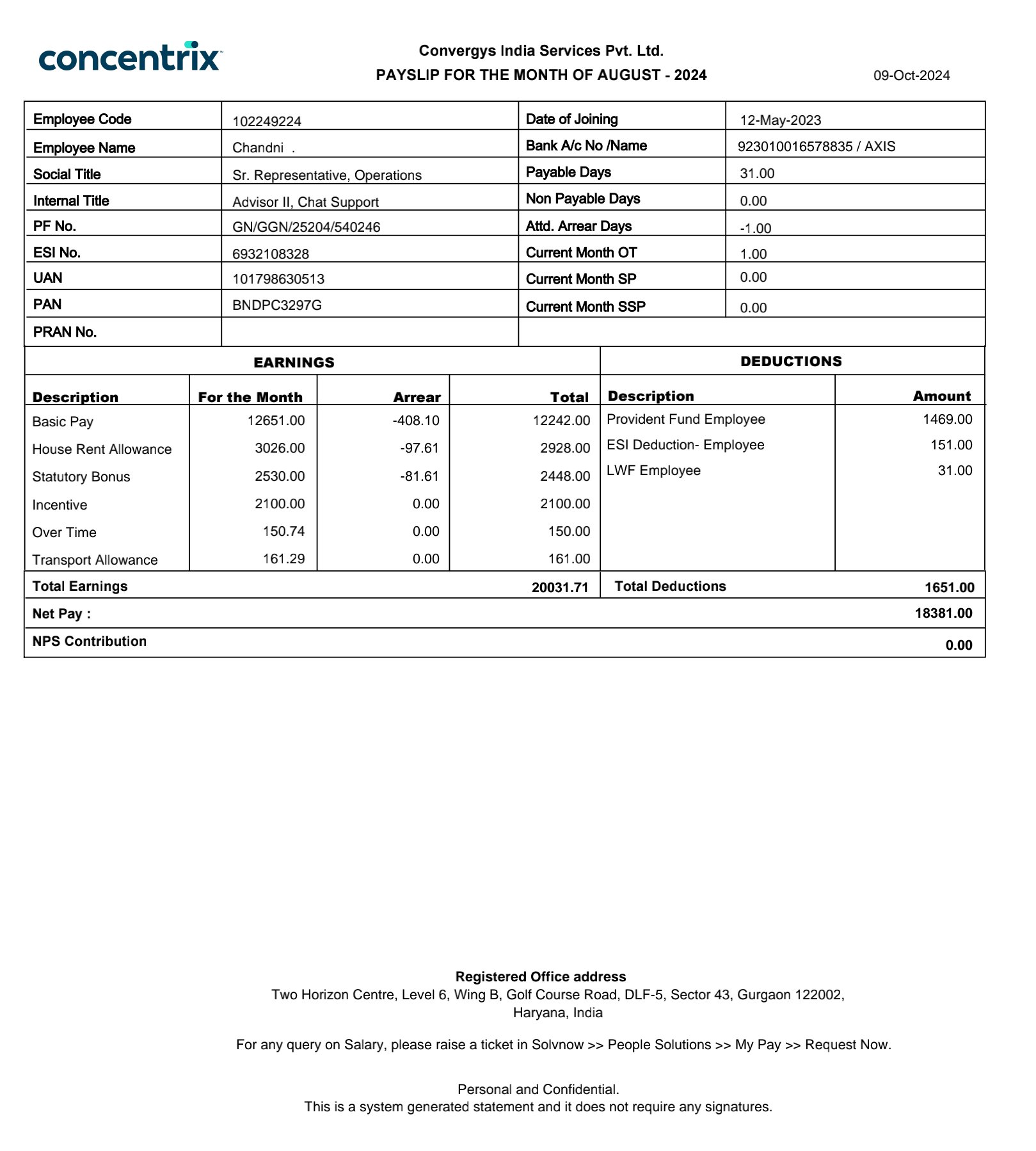 concentrix

Convergys India Services Pvt. Ltd.
PAYSLIP FOR THE MONTH OF AUGUST - 2024

09-Oct-2024

| Employee Code | 102249224 | Date of Joining | 12-May-2023 |
|---|---|---|---|
| Employee Name | Chandni . | Bank A/c No /Name | 923010016578835 / AXIS |
| Social Title | Sr. Representative, Operations | Payable Days | 31.00 |
| Internal Title | Advisor II, Chat Support | Non Payable Days | 0.00 |
| PF No. | GN/GGN/25204/540246 | Attd. Arrear Days | -1.00 |
| ESI No. | 6932108328 | Current Month OT | 1.00 |
| UAN | 101798630513 | Current Month SP | 0.00 |
| PAN | BNDPC3297G | Current Month SSP | 0.00 |
| PRAN No. | | | |

EARNINGS

| Description | For the Month | Arrear | Total |
|---|---|---|---|
| Basic Pay | 12651.00 | -408.10 | 12242.00 |
| House Rent Allowance | 3026.00 | -97.61 | 2928.00 |
| Statutory Bonus | 2530.00 | -81.61 | 2448.00 |
| Incentive | 2100.00 | 0.00 | 2100.00 |
| Over Time | 150.74 | 0.00 | 150.00 |
| Transport Allowance | 161.29 | 0.00 | 161.00 |
| Total Earnings | | | 20031.71 |

DEDUCTIONS

| Description | Amount |
|---|---|
| Provident Fund Employee | 1469.00 |
| ESI Deduction- Employee | 151.00 |
| LWF Employee | 31.00 |
| Total Deductions | 1651.00 |

Net Pay : 18381.00

NPS Contribution 0.00

Registered Office address
Two Horizon Centre, Level 6, Wing B, Golf Course Road, DLF-5, Sector 43, Gurgaon 122002, Haryana, India

For any query on Salary, please raise a ticket in Solvnow >> People Solutions >> My Pay >> Request Now.

Personal and Confidential.
This is a system generated statement and it does not require any signatures.